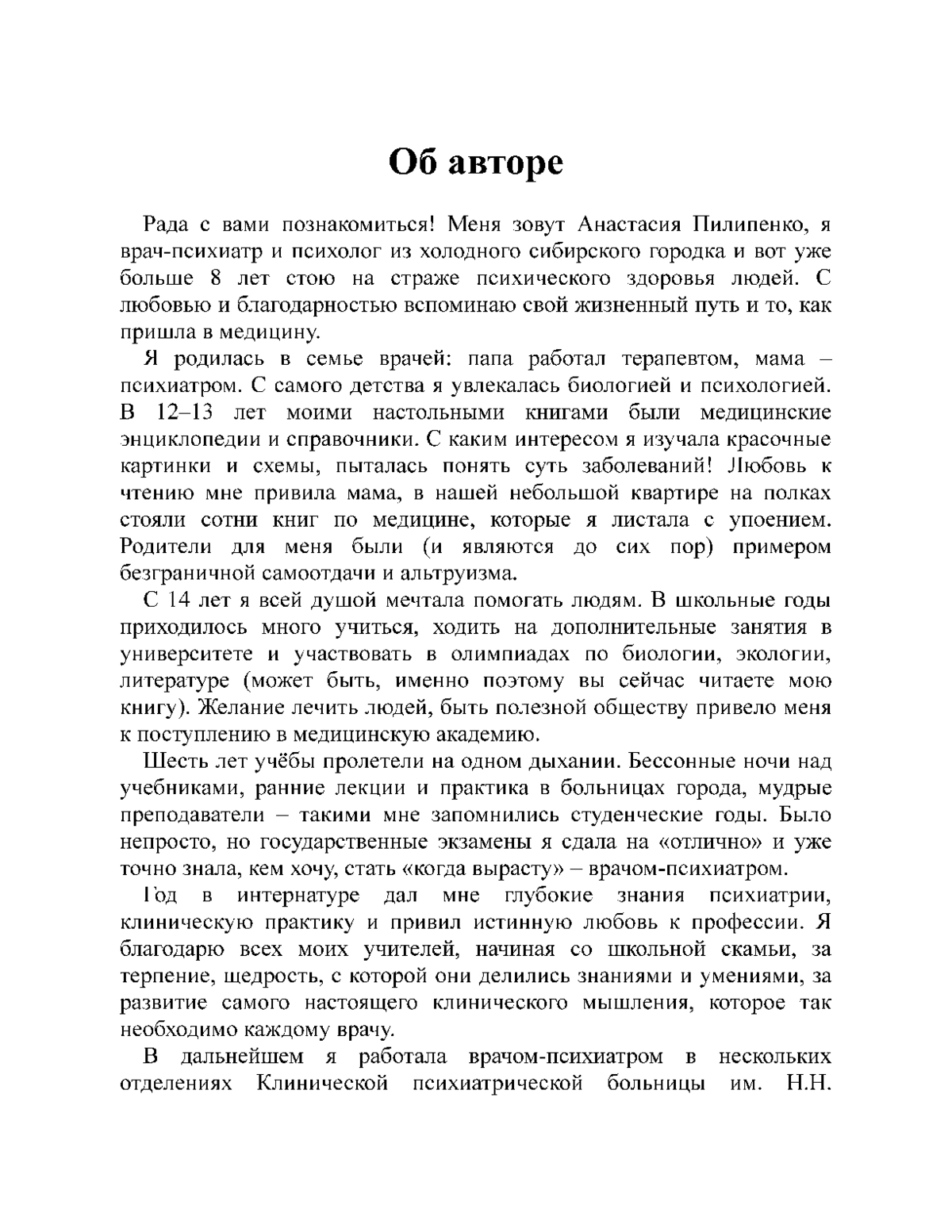 Об авторе

Рада с вами познакомиться! Меня зовут Анастасия Пилипенко, я врач-психиатр и психолог из холодного сибирского городка и вот уже больше 8 лет стою на страже психического здоровья людей. С любовью и благодарностью вспоминаю свой жизненный путь и то, как пришла в медицину.

Я родилась в семье врачей: папа работал терапевтом, мама – психиатром. С самого детства я увлекалась биологией и психологией. В 12–13 лет моими настольными книгами были медицинские энциклопедии и справочники. С каким интересом я изучала красочные картинки и схемы, пыталась понять суть заболеваний! Любовь к чтению мне привила мама, в нашей небольшой квартире на полках стояли сотни книг по медицине, которые я листала с упоением. Родители для меня были (и являются до сих пор) примером безграничной самоотдачи и альтруизма.

С 14 лет я всей душой мечтала помогать людям. В школьные годы приходилось много учиться, ходить на дополнительные занятия в университете и участвовать в олимпиадах по биологии, экологии, литературе (может быть, именно поэтому вы сейчас читаете мою книгу). Желание лечить людей, быть полезной обществу привело меня к поступлению в медицинскую академию.

Шесть лет учёбы пролетели на одном дыхании. Бессонные ночи над учебниками, ранние лекции и практика в больницах города, мудрые преподаватели – такими мне запомнились студенческие годы. Было непросто, но государственные экзамены я сдала на «отлично» и уже точно знала, кем хочу, стать «когда вырасту» – врачом-психиатром.

Год в интернатуре дал мне глубокие знания психиатрии, клиническую практику и привил истинную любовь к профессии. Я благодарю всех моих учителей, начиная со школьной скамьи, за терпение, щедрость, с которой они делились знаниями и умениями, за развитие самого настоящего клинического мышления, которое так необходимо каждому врачу.

В дальнейшем я работала врачом-психиатром в нескольких отделениях Клинической психиатрической больницы им. Н.Н.